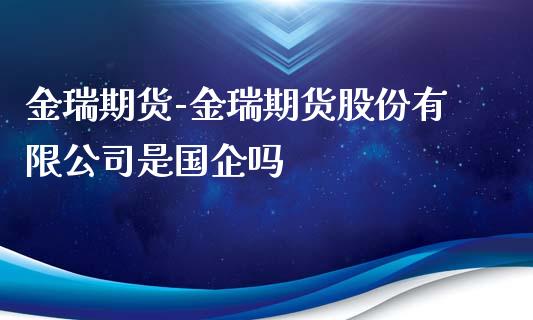 金瑞期货-金瑞期货股份有限公司是国企吗